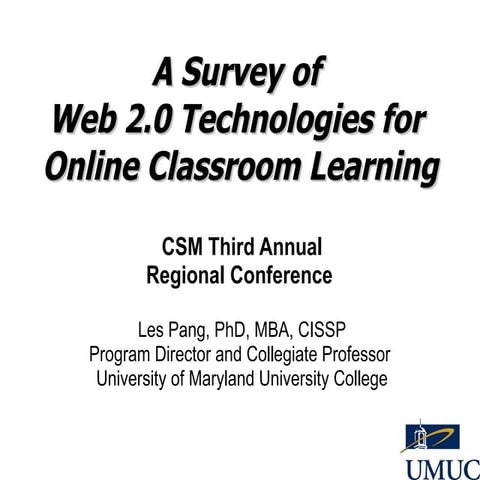 A Survey of Web 2.0 Technologies for Online Classroom Learning

CSM Third Annual Regional Conference

Les Pang, PhD, MBA, CISSP
Program Director and Collegiate Professor
University of Maryland University College

UMUC